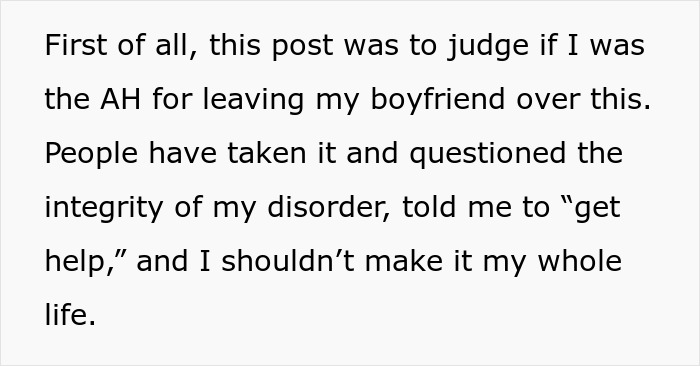 First of all, this post was to judge if I was the AH for leaving my boyfriend over this. People have taken it and questioned the integrity of my disorder, told me to “get help,” and I shouldn’t make it my whole life.